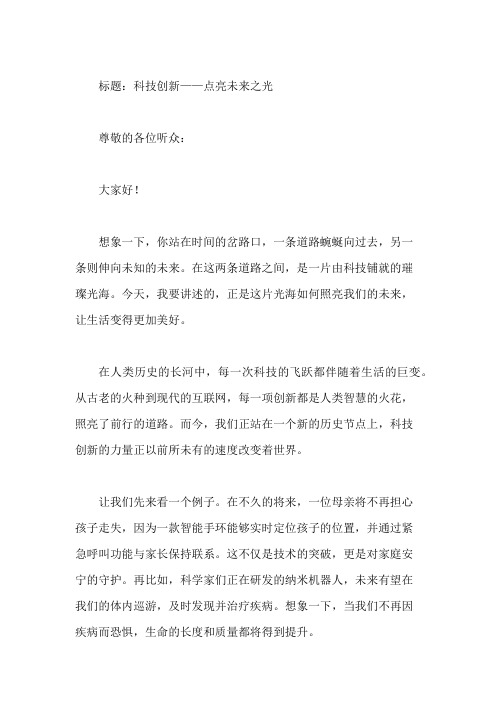 标题：科技创新——点亮未来之光

尊敬的各位听众：

大家好！

想象一下，你站在时间的岔路口，一条道路蜿蜒向过去，另一条则伸向未知的未来。在这两条道路之间，是一片由科技铺就的璀璨光海。今天，我要讲述的，正是这片光海如何照亮我们的未来，让生活变得更加美好。

在人类历史的长河中，每一次科技的飞跃都伴随着生活的巨变。从古老的火种到现代的互联网，每一项创新都是人类智慧的火花，照亮了前行的道路。而今，我们正站在一个新的历史节点上，科技创新的力量正以前所未有的速度改变着世界。

让我们先来看一个例子。在不久的将来，一位母亲将不再担心孩子走失，因为一款智能手环能够实时定位孩子的位置，并通过紧急呼叫功能与家长保持联系。这不仅是技术的突破，更是对家庭安宁的守护。再比如，科学家们正在研发的纳米机器人，未来有望在我们的体内巡游，及时发现并治疗疾病。想象一下，当我们不再因疾病而恐惧，生命的长度和质量都将得到提升。